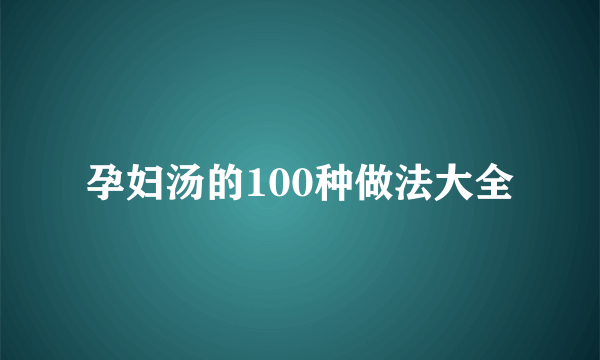 孕妇汤的100种做法大全